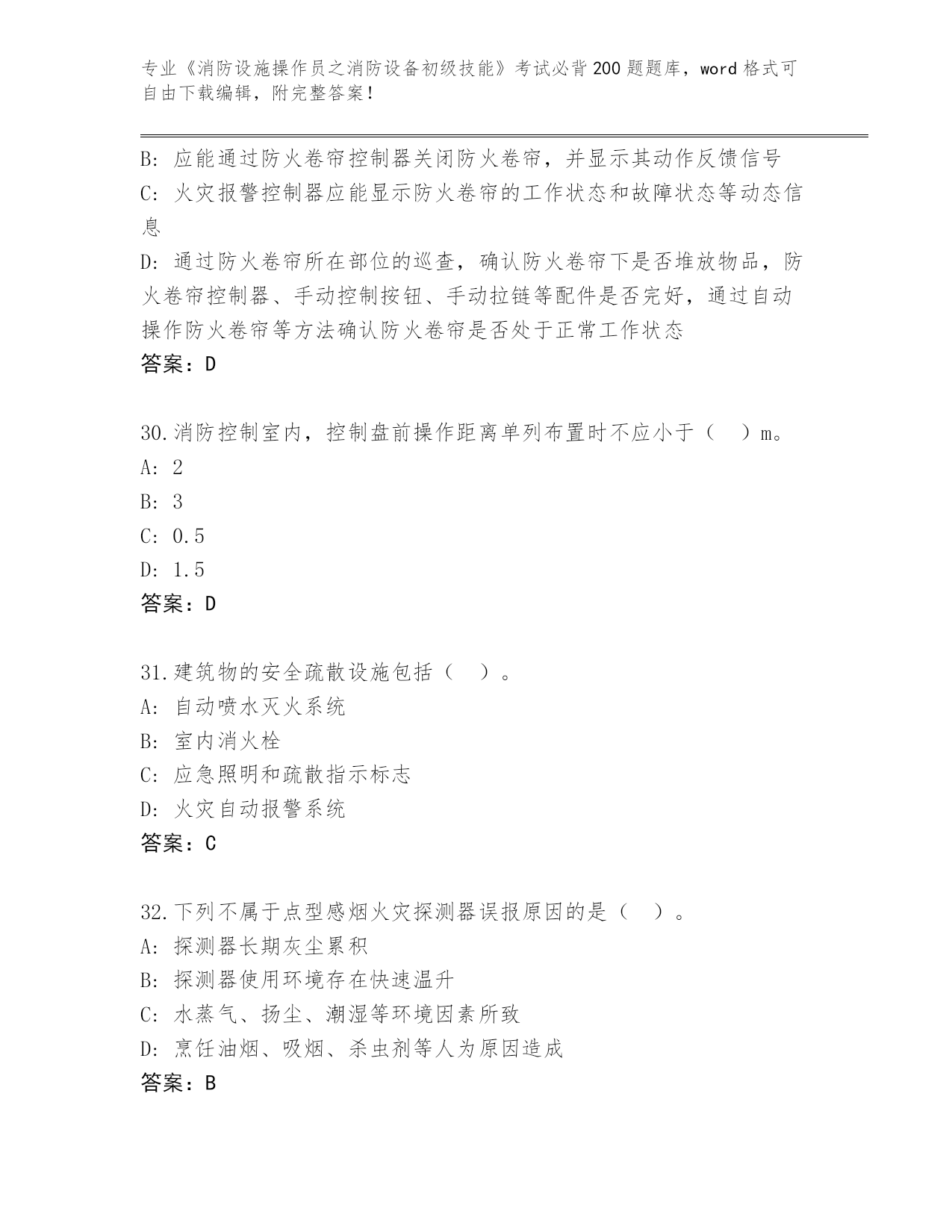 专业《消防设施操作员之消防设备初级技能》考试必背200题题库，word格式可自由下载编辑，附完整答案！

B：应能通过防火卷帘控制器关闭防火卷帘，并显示其动作反馈信号
C：火灾报警控制器应能显示防火卷帘的工作状态和故障状态等动态信息
D：通过防火卷帘所在部位的巡查，确认防火卷帘下是否堆放物品，防火卷帘控制器、手动控制按钮、手动拉链等配件是否完好，通过自动操作防火卷帘等方法确认防火卷帘是否处于正常工作状态
答案：D

30.消防控制室内，控制盘前操作距离单列布置时不应小于（ ）m。
A：2
B：3
C：0.5
D：1.5
答案：D

31.建筑物的安全疏散设施包括（ ）。
A：自动喷水灭火系统
B：室内消火栓
C：应急照明和疏散指示标志
D：火灾自动报警系统
答案：C

32.下列不属于点型感烟火灾探测器误报原因的是（ ）。
A：探测器长期灰尘累积
B：探测器使用环境存在快速温升
C：水蒸气、扬尘、潮湿等环境因素所致
D：烹饪油烟、吸烟、杀虫剂等人为原因造成
答案：B